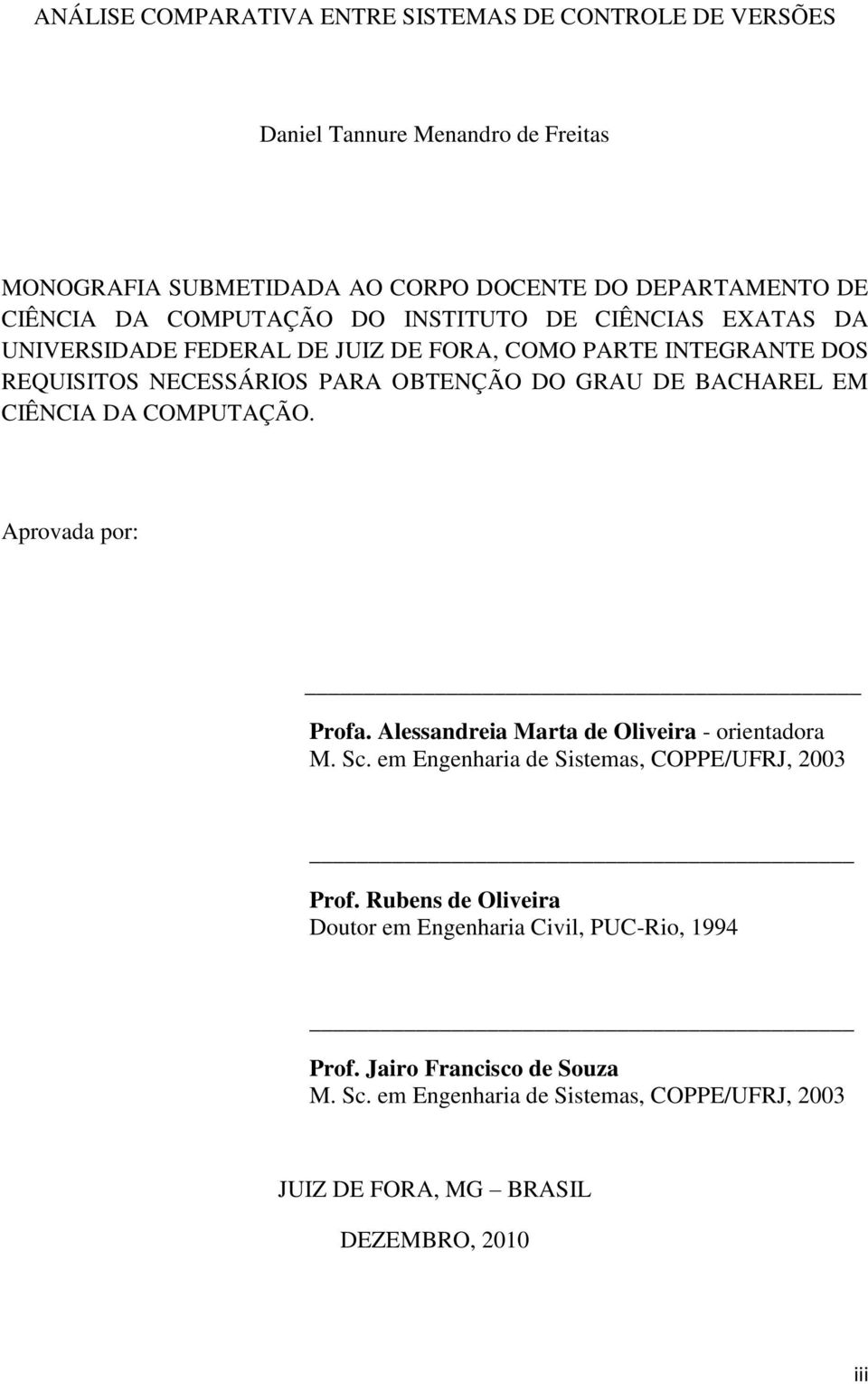 ANÁLISE COMPARATIVA ENTRE SISTEMAS DE CONTROLE DE VERSÕES

Daniel Tannure Menandro de Freitas

MONOGRAFIA SUBMETIDADA AO CORPO DOCENTE DO DEPARTAMENTO DE CIÊNCIA DA COMPUTAÇÃO DO INSTITUTO DE CIÊNCIAS EXATAS DA UNIVERSIDADE FEDERAL DE JUIZ DE FORA, COMO PARTE INTEGRANTE DOS REQUISITOS NECESSÁRIOS PARA OBTENÇÃO DO GRAU DE BACHAREL EM CIÊNCIA DA COMPUTAÇÃO.

Aprovada por:

Profa. Alessandreia Marta de Oliveira - orientadora
M. Sc. em Engenharia de Sistemas, COPPE/UFRJ, 2003

Prof. Rubens de Oliveira
Doutor em Engenharia Civil, PUC-Rio, 1994

Prof. Jairo Francisco de Souza
M. Sc. em Engenharia de Sistemas, COPPE/UFRJ, 2003

JUIZ DE FORA, MG – BRASIL

DEZEMBRO, 2010

iii